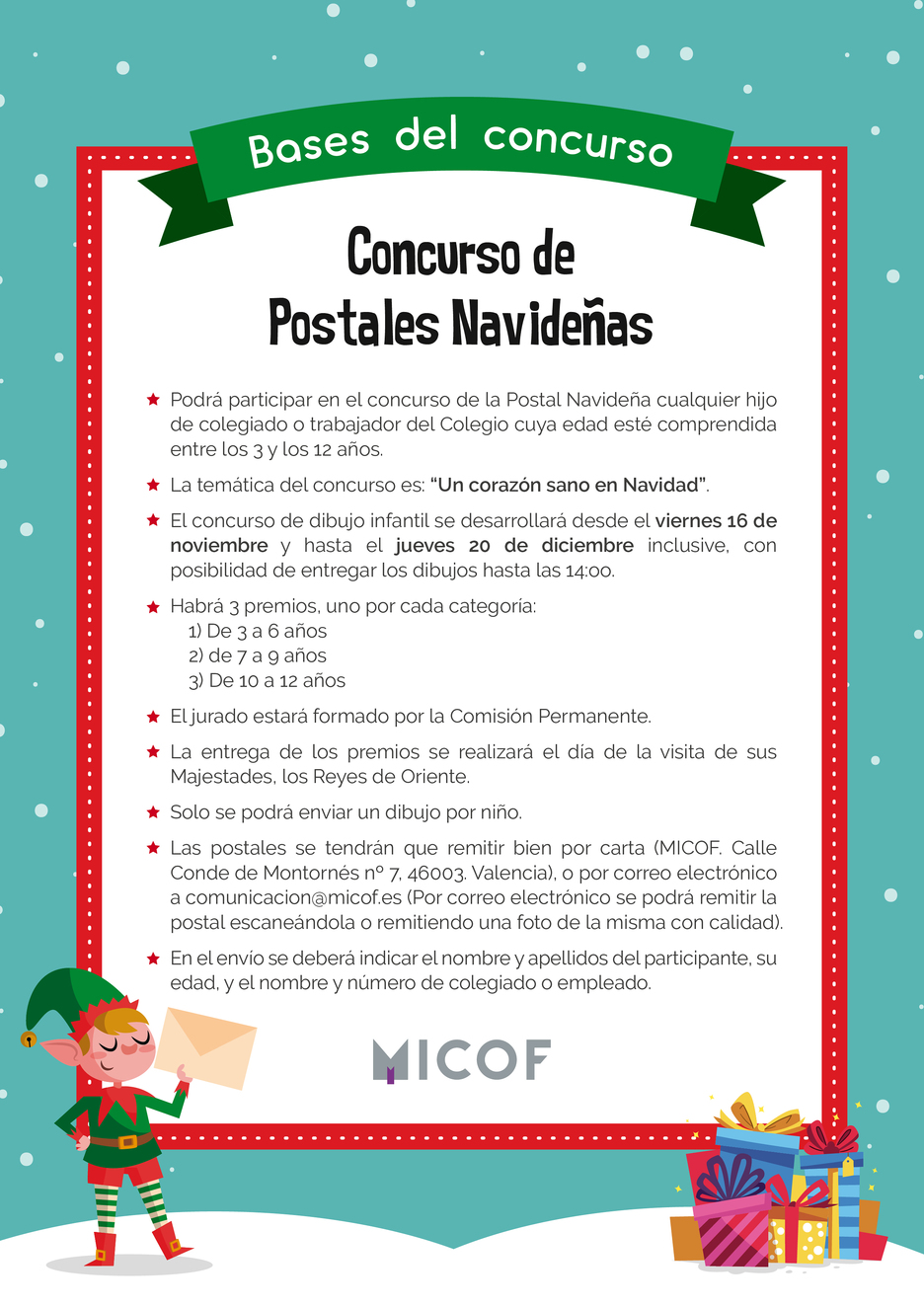 Bases del concurso

Concurso de Postales Navideñas

★ Podrá participar en el concurso de la Postal Navideña cualquier hijo de colegiado o trabajador del Colegio cuya edad esté comprendida entre los 3 y los 12 años.

★ La temática del concurso es: "Un corazón sano en Navidad".

★ El concurso de dibujo infantil se desarrollará desde el viernes 16 de noviembre y hasta el jueves 20 de diciembre inclusive, con posibilidad de entregar los dibujos hasta las 14:00.

★ Habrá 3 premios, uno por cada categoría:
1) De 3 a 6 años
2) de 7 a 9 años
3) De 10 a 12 años

★ El jurado estará formado por la Comisión Permanente.

★ La entrega de los premios se realizará el día de la visita de sus Majestades, los Reyes de Oriente.

★ Solo se podrá enviar un dibujo por niño.

★ Las postales se tendrán que remitir bien por carta (MICOF. Calle Conde de Montornés nº 7, 46003. Valencia), o por correo electrónico a comunicacion@micof.es (Por correo electrónico se podrá remitir la postal escaneándola o remitiendo una foto de la misma con calidad).

★ En el envío se deberá indicar el nombre y apellidos del participante, su edad, y el nombre y número de colegiado o empleado.

MICOF